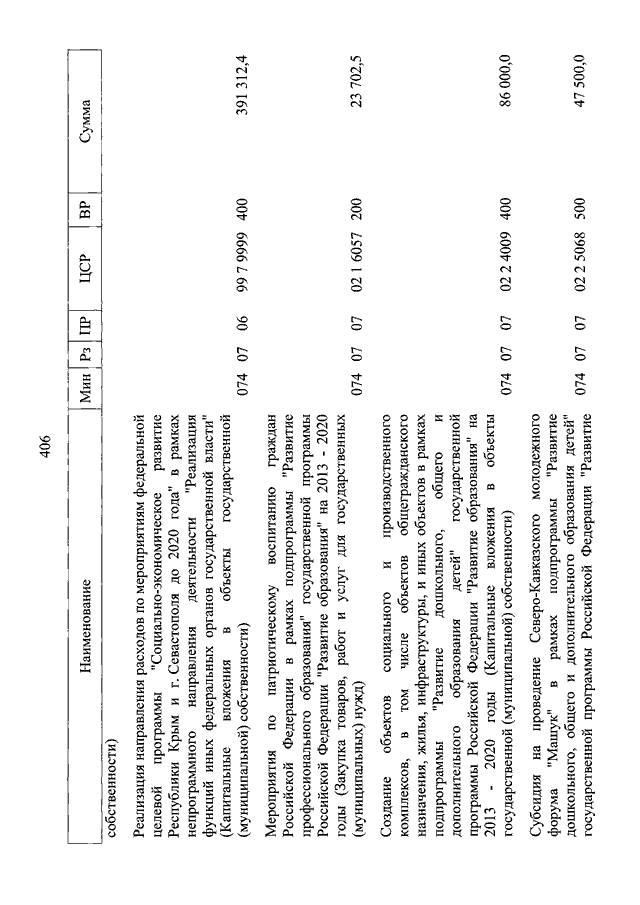 406

| Наименование | Мин | Рз | ПР | ЦСР | ВР | Сумма |
|---|---|---|---|---|---|---|
| собственности) | | | | | | |
| Реализация направления расходов по мероприятиям федеральной целевой программы "Социально-экономическое развитие Республики Крым и г. Севастополя до 2020 года" в рамках непрограммного направления деятельности "Реализация функций иных федеральных органов государственной власти" (Капитальные вложения в объекты государственной (муниципальной) собственности) | 074 | 07 | 06 | 99 7 9999 | 400 | 391 312,4 |
| Мероприятия по патриотическому воспитанию граждан Российской Федерации в рамках подпрограммы "Развитие профессионального образования" государственной программы Российской Федерации "Развитие образования" на 2013 - 2020 годы (Закупка товаров, работ и услуг для государственных (муниципальных) нужд) | 074 | 07 | 07 | 02 1 6057 | 200 | 23 702,5 |
| Создание объектов социального и производственного комплексов, в том числе объектов общегражданского назначения, жилья, инфраструктуры, и иных объектов в рамках подпрограммы "Развитие дошкольного, общего и дополнительного образования детей" государственной программы Российской Федерации "Развитие образования" на 2013 - 2020 годы (Капитальные вложения в объекты государственной (муниципальной) собственности) | 074 | 07 | 07 | 02 2 4009 | 400 | 86 000,0 |
| Субсидия на проведение Северо-Кавказского молодежного форума "Машук" в рамках подпрограммы "Развитие дошкольного, общего и дополнительного образования детей" государственной программы Российской Федерации "Развитие | 074 | 07 | 07 | 02 2 5068 | 500 | 47 500,0 |